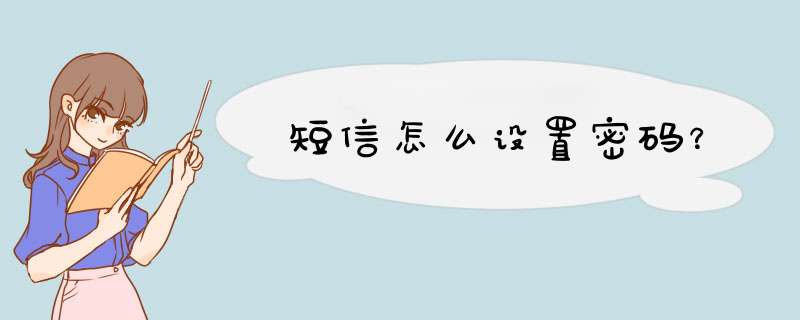 短信怎么设置密码?